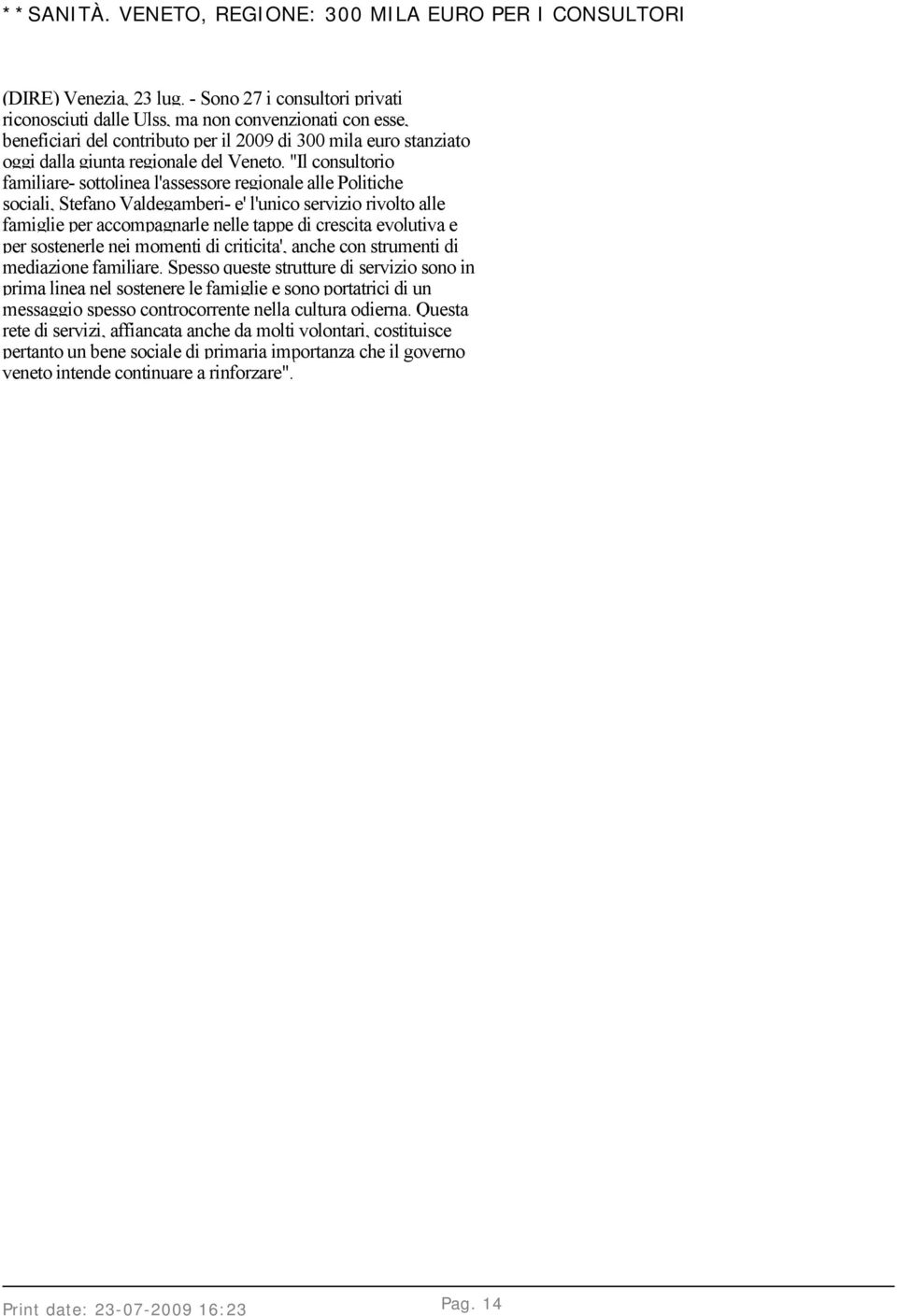 **SANITÀ. VENETO, REGIONE: 300 MILA EURO PER I CONSULTORI

(DIRE) Venezia, 23 lug. - Sono 27 i consultori privati riconosciuti dalle Ulss, ma non convenzionati con esse, beneficiari del contributo per il 2009 di 300 mila euro stanziato oggi dalla giunta regionale del Veneto. "Il consultorio familiare- sottolinea l'assessore regionale alle Politiche sociali, Stefano Valdegamberi- e' l'unico servizio rivolto alle famiglie per accompagnarle nelle tappe di crescita evolutiva e per sostenerle nei momenti di criticita', anche con strumenti di mediazione familiare. Spesso queste strutture di servizio sono in prima linea nel sostenere le famiglie e sono portatrici di un messaggio spesso controcorrente nella cultura odierna. Questa rete di servizi, affiancata anche da molti volontari, costituisce pertanto un bene sociale di primaria importanza che il governo veneto intende continuare a rinforzare".

Print date: 23-07-2009 16:23

Pag. 14